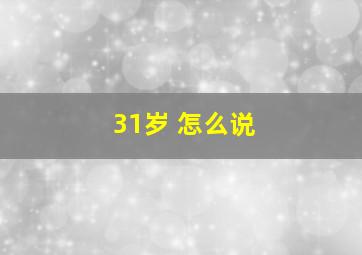 31岁 怎么说